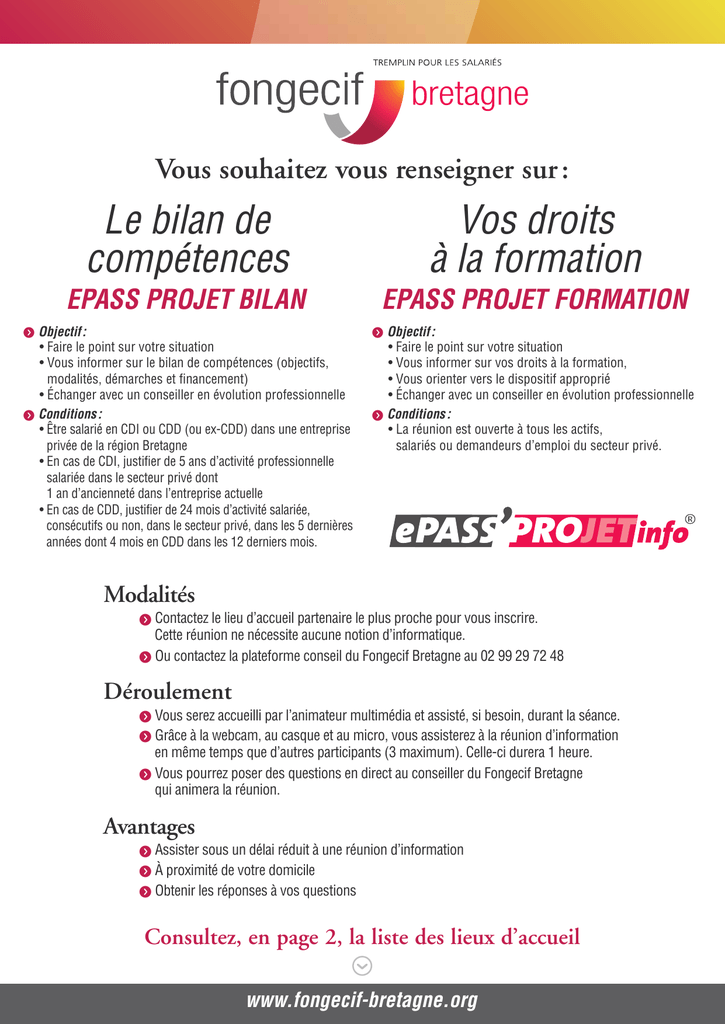 TREMPLIN POUR LES SALARIÉS
fongecif bretagne

Vous souhaitez vous renseigner sur :

Le bilan de compétences
EPASS PROJET BILAN

Objectif :
• Faire le point sur votre situation
• Vous informer sur le bilan de compétences (objectifs, modalités, démarches et financement)
• Échanger avec un conseiller en évolution professionnelle

Conditions :
• Être salarié en CDI ou CDD (ou ex-CDD) dans une entreprise privée de la région Bretagne
• En cas de CDI, justifier de 5 ans d'activité professionnelle salariée dans le secteur privé dont 1 an d'ancienneté dans l'entreprise actuelle
• En cas de CDD, justifier de 24 mois d'activité salariée, consécutifs ou non, dans le secteur privé, dans les 5 dernières années dont 4 mois en CDD dans les 12 derniers mois.

Vos droits à la formation
EPASS PROJET FORMATION

Objectif :
• Faire le point sur votre situation
• Vous informer sur vos droits à la formation,
• Vous orienter vers le dispositif approprié
• Échanger avec un conseiller en évolution professionnelle

Conditions :
• La réunion est ouverte à tous les actifs, salariés ou demandeurs d'emploi du secteur privé.

ePASS'PROJETinfo®

Modalités
Contactez le lieu d'accueil partenaire le plus proche pour vous inscrire. Cette réunion ne nécessite aucune notion d'informatique.
Ou contactez la plateforme conseil du Fongecif Bretagne au 02 99 29 72 48

Déroulement
Vous serez accueilli par l'animateur multimédia et assisté, si besoin, durant la séance.
Grâce à la webcam, au casque et au micro, vous assisterez à la réunion d'information en même temps que d'autres participants (3 maximum). Celle-ci durera 1 heure.
Vous pourrez poser des questions en direct au conseiller du Fongecif Bretagne qui animera la réunion.

Avantages
Assister sous un délai réduit à une réunion d'information
À proximité de votre domicile
Obtenir les réponses à vos questions

Consultez, en page 2, la liste des lieux d'accueil

www.fongecif-bretagne.org